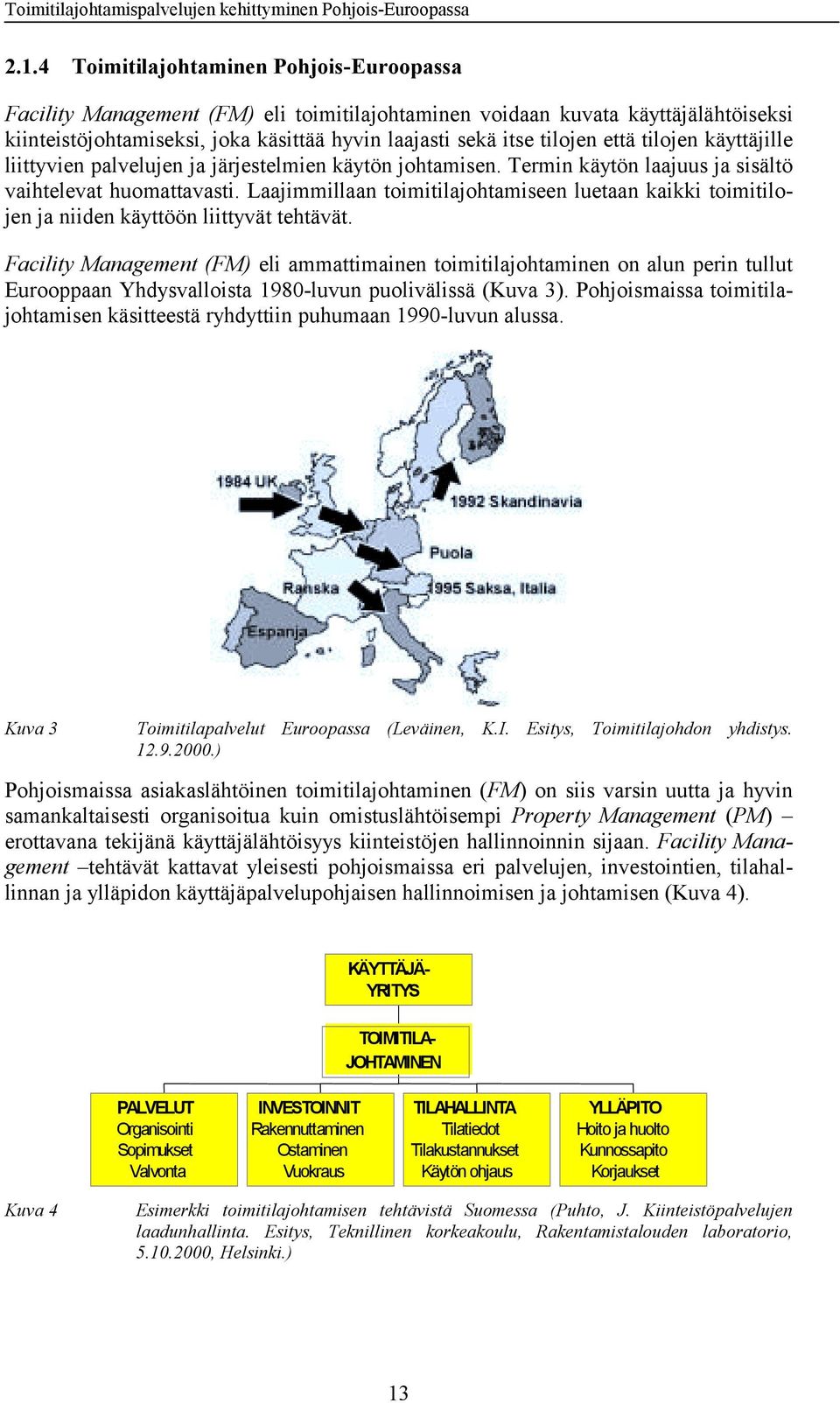 Toimitilajohtamispalvelujen kehittyminen Pohjois-Euroopassa

2.1.4 Toimitilajohtaminen Pohjois-Euroopassa

Facility Management (FM) eli toimitilajohtaminen voidaan kuvata käyttäjälähtöiseksi kiinteistöjohtamiseksi, joka käsittää hyvin laajasti sekä itse tilojen että tilojen käyttäjille liittyvien palvelujen ja järjestelmien käytön johtamisen. Termin käytön laajuus ja sisältö vaihtelevat huomattavasti. Laajimmillaan toimitilajohtamiseen luetaan kaikki toimitilojen ja niiden käyttöön liittyvät tehtävät.

Facility Management (FM) eli ammattimainen toimitilajohtaminen on alun perin tullut Eurooppaan Yhdysvalloista 1980-luvun puolivälissä (Kuva 3). Pohjoismaissa toimitilajohtamisen käsitteestä ryhdyttiin puhumaan 1990-luvun alussa.

1984 UK

1992 Skandinavia

Puola

Ranska

1995 Saksa, Italia

Espanja

Kuva 3 Toimitilapalvelut Euroopassa (Leväinen, K.I. Esitys, Toimitilajohdon yhdistys. 12.9.2000.)

Pohjoismaissa asiakaslähtöinen toimitilajohtaminen (FM) on siis varsin uutta ja hyvin samankaltaisesti organisoitua kuin omistuslähtöisempi Property Management (PM) – erottavana tekijänä käyttäjälähtöisyys kiinteistöjen hallinnoinnin sijaan. Facility Management –tehtävät kattavat yleisesti pohjoismaissa eri palvelujen, investointien, tilahallinnan ja ylläpidon käyttäjäpalvelupohjaisen hallinnoimisen ja johtamisen (Kuva 4).

KÄYTTÄJÄ-YRITYS

TOIMITILA-JOHTAMINEN

PALVELUT
Organisointi
Sopimukset
Valvonta

INVESTOINNIT
Rakennuttaminen
Ostaminen
Vuokraus

TILAHALLINTA
Tilatiedot
Tilakustannukset
Käytön ohjaus

YLLÄPITO
Hoito ja huolto
Kunnossapito
Korjaukset

Kuva 4 Esimerkki toimitilajohtamisen tehtävistä Suomessa (Puhto, J. Kiinteistöpalvelujen laadunhallinta. Esitys, Teknillinen korkeakoulu, Rakentamistalouden laboratorio, 5.10.2000, Helsinki.)

13